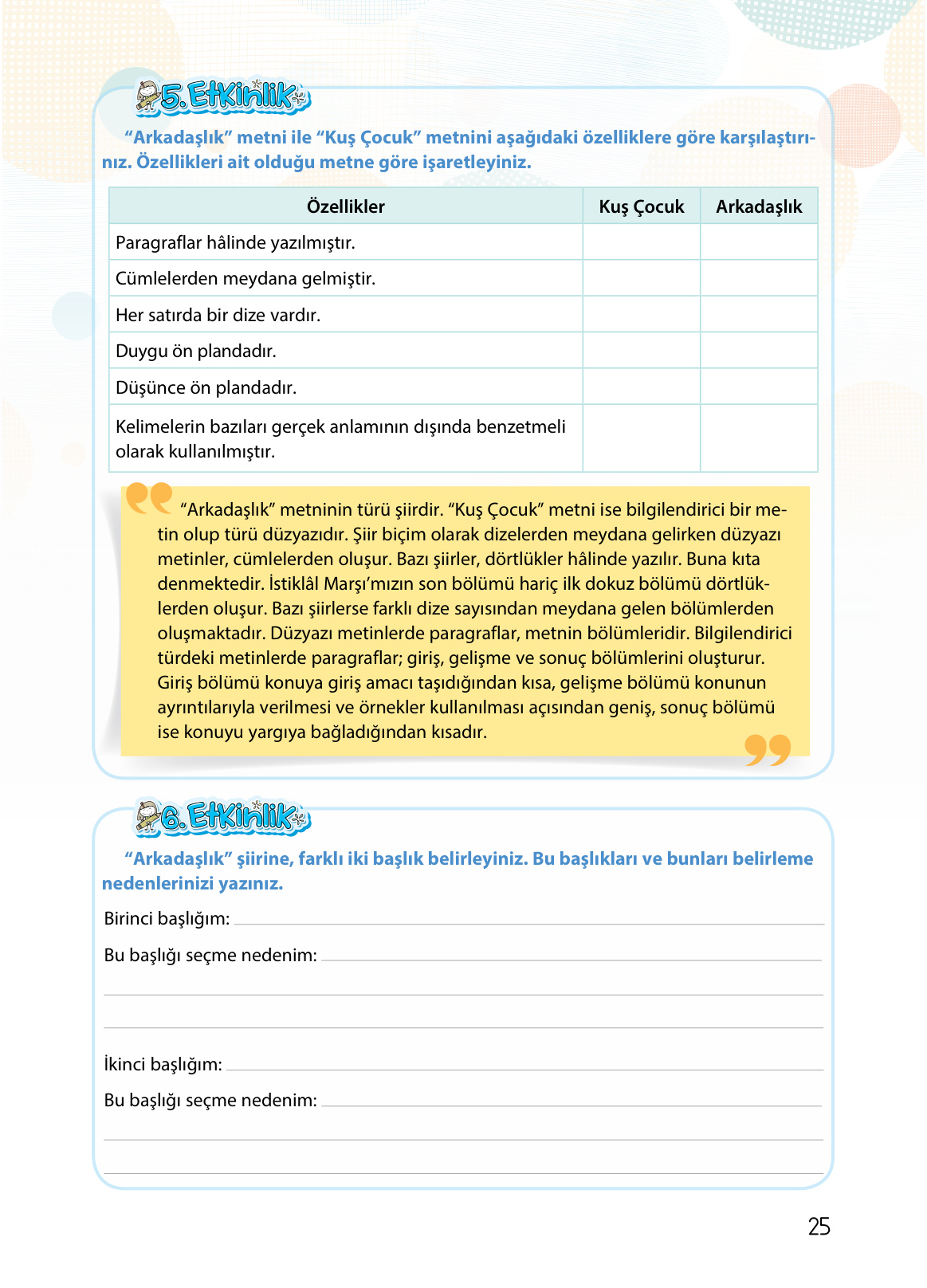 5. Etkinlik

“Arkadaşlık” metni ile “Kuş Çocuk” metnini aşağıdaki özelliklere göre karşılaştırınız. Özellikleri ait olduğu metne göre işaretleyiniz.

| Özellikler | Kuş Çocuk | Arkadaşlık |
|---|---|---|
| Paragraflar hâlinde yazılmıştır. | | |
| Cümlelerden meydana gelmiştir. | | |
| Her satırda bir dize vardır. | | |
| Duygu ön plandadır. | | |
| Düşünce ön plandadır. | | |
| Kelimelerin bazıları gerçek anlamının dışında benzetmeli olarak kullanılmıştır. | | |

“Arkadaşlık” metninin türü şiirdir. “Kuş Çocuk” metni ise bilgilendirici bir metin olup türü düzyazıdır. Şiir biçim olarak dizelerden meydana gelirken düzyazı metinler, cümlelerden oluşur. Bazı şiirler, dörtlükler hâlinde yazılır. Buna kıta denmektedir. İstiklâl Marşı’mızın son bölümü hariç ilk dokuz bölümü dörtlüklerden oluşur. Bazı şiirlerse farklı dize sayısından meydana gelen bölümlerden oluşmaktadır. Düzyazı metinlerde paragraflar, metnin bölümleridir. Bilgilendirici türdeki metinlerde paragraflar; giriş, gelişme ve sonuç bölümlerini oluşturur. Giriş bölümü konuya giriş amacı taşıdığından kısa, gelişme bölümü konunun ayrıntılarıyla verilmesi ve örnekler kullanılması açısından geniş, sonuç bölümü ise konuyu yargıya bağladığından kısadır.

6. Etkinlik

“Arkadaşlık” şiirine, farklı iki başlık belirleyiniz. Bu başlıkları ve bunları belirleme nedenlerinizi yazınız.

Birinci başlığım:

Bu başlığı seçme nedenim:

İkinci başlığım:

Bu başlığı seçme nedenim:

25